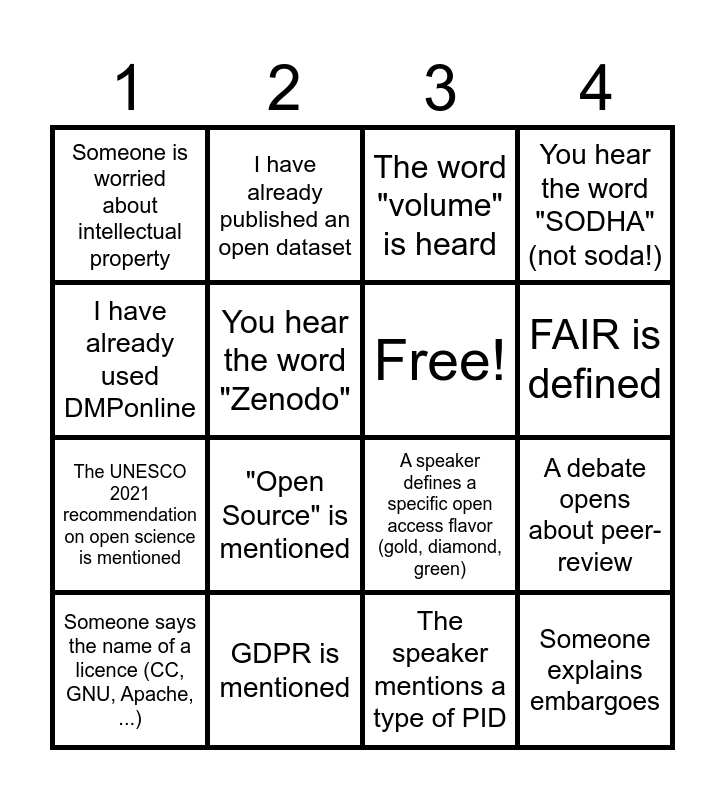 | 1 | 2 | 3 | 4 |
|---|---|---|---|
| Someone is worried about intellectual property | I have already published an open dataset | The word "volume" is heard | You hear the word "SODHA" (not soda!) |
| I have already used DMPonline | You hear the word "Zenodo" | Free! | FAIR is defined |
| The UNESCO 2021 recommendation on open science is mentioned | "Open Source" is mentioned | A speaker defines a specific open access flavor (gold, diamond, green) | A debate opens about peer-review |
| Someone says the name of a licence (CC, GNU, Apache, ...) | GDPR is mentioned | The speaker mentions a type of PID | Someone explains embargoes |